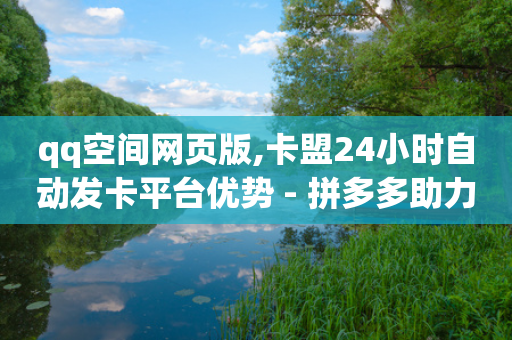 qq空间网页版,卡盟24小时自动发卡平台优势 - 拼多多助力